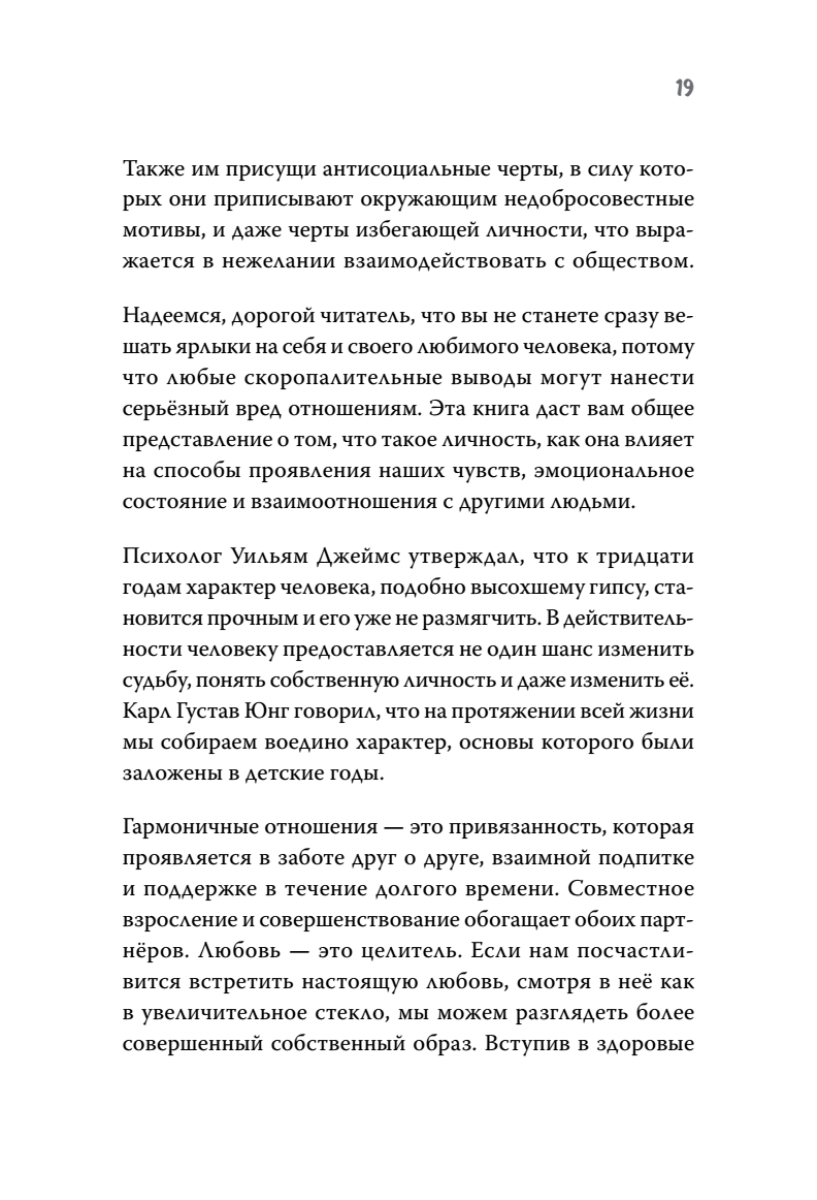 19

Также им присущи антисоциальные черты, в силу которых они приписывают окружающим недобросовестные мотивы, и даже черты избегающей личности, что выражается в нежелании взаимодействовать с обществом.

Надеемся, дорогой читатель, что вы не станете сразу вешать ярлыки на себя и своего любимого человека, потому что любые скоропалительные выводы могут нанести серьёзный вред отношениям. Эта книга даст вам общее представление о том, что такое личность, как она влияет на способы проявления наших чувств, эмоциональное состояние и взаимоотношения с другими людьми.

Психолог Уильям Джеймс утверждал, что к тридцати годам характер человека, подобно высохшему гипсу, становится прочным и его уже не размягчить. В действительности человеку предоставляется не один шанс изменить судьбу, понять собственную личность и даже изменить её. Карл Густав Юнг говорил, что на протяжении всей жизни мы собираем воедино характер, основы которого были заложены в детские годы.

Гармоничные отношения — это привязанность, которая проявляется в заботе друг о друге, взаимной подпитке и поддержке в течение долгого времени. Совместное взросление и совершенствование обогащает обоих партнёров. Любовь — это целитель. Если нам посчастливится встретить настоящую любовь, смотря в неё как в увеличительное стекло, мы можем разглядеть более совершенный собственный образ. Вступив в здоровые